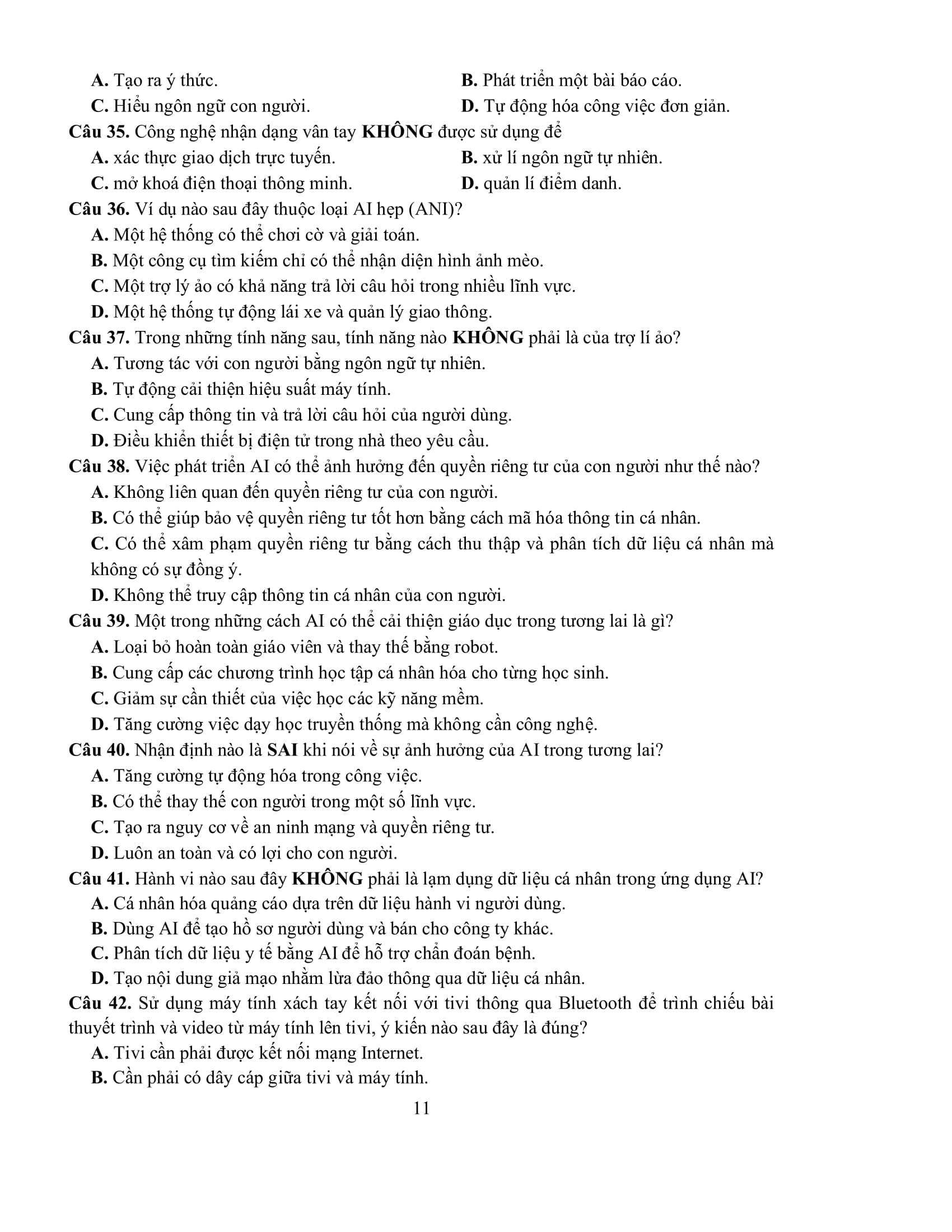 A. Tạo ra ý thức.
B. Phát triển một bài báo cáo.
C. Hiểu ngôn ngữ con người.
D. Tự động hóa công việc đơn giản.

Câu 35. Công nghệ nhận dạng vân tay KHÔNG được sử dụng để
A. xác thực giao dịch trực tuyến.
B. xử lí ngôn ngữ tự nhiên.
C. mở khoá điện thoại thông minh.
D. quản lí điểm danh.

Câu 36. Ví dụ nào sau đây thuộc loại AI hẹp (ANI)?
A. Một hệ thống có thể chơi cờ và giải toán.
B. Một công cụ tìm kiếm chỉ có thể nhận diện hình ảnh mèo.
C. Một trợ lý ảo có khả năng trả lời câu hỏi trong nhiều lĩnh vực.
D. Một hệ thống tự động lái xe và quản lý giao thông.

Câu 37. Trong những tính năng sau, tính năng nào KHÔNG phải là của trợ lí ảo?
A. Tương tác với con người bằng ngôn ngữ tự nhiên.
B. Tự động cải thiện hiệu suất máy tính.
C. Cung cấp thông tin và trả lời câu hỏi của người dùng.
D. Điều khiển thiết bị điện tử trong nhà theo yêu cầu.

Câu 38. Việc phát triển AI có thể ảnh hưởng đến quyền riêng tư của con người như thế nào?
A. Không liên quan đến quyền riêng tư của con người.
B. Có thể giúp bảo vệ quyền riêng tư tốt hơn bằng cách mã hóa thông tin cá nhân.
C. Có thể xâm phạm quyền riêng tư bằng cách thu thập và phân tích dữ liệu cá nhân mà không có sự đồng ý.
D. Không thể truy cập thông tin cá nhân của con người.

Câu 39. Một trong những cách AI có thể cải thiện giáo dục trong tương lai là gì?
A. Loại bỏ hoàn toàn giáo viên và thay thế bằng robot.
B. Cung cấp các chương trình học tập cá nhân hóa cho từng học sinh.
C. Giảm sự cần thiết của việc học các kỹ năng mềm.
D. Tăng cường việc dạy học truyền thống mà không cần công nghệ.

Câu 40. Nhận định nào là SAI khi nói về sự ảnh hưởng của AI trong tương lai?
A. Tăng cường tự động hóa trong công việc.
B. Có thể thay thế con người trong một số lĩnh vực.
C. Tạo ra nguy cơ về an ninh mạng và quyền riêng tư.
D. Luôn an toàn và có lợi cho con người.

Câu 41. Hành vi nào sau đây KHÔNG phải là lạm dụng dữ liệu cá nhân trong ứng dụng AI?
A. Cá nhân hóa quảng cáo dựa trên dữ liệu hành vi người dùng.
B. Dùng AI để tạo hồ sơ người dùng và bán cho công ty khác.
C. Phân tích dữ liệu y tế bằng AI để hỗ trợ chẩn đoán bệnh.
D. Tạo nội dung giả mạo nhằm lừa đảo thông qua dữ liệu cá nhân.

Câu 42. Sử dụng máy tính xách tay kết nối với tivi thông qua Bluetooth để trình chiếu bài thuyết trình và video từ máy tính lên tivi, ý kiến nào sau đây là đúng?
A. Tivi cần phải được kết nối mạng Internet.
B. Cần phải có dây cáp giữa tivi và máy tính.

11